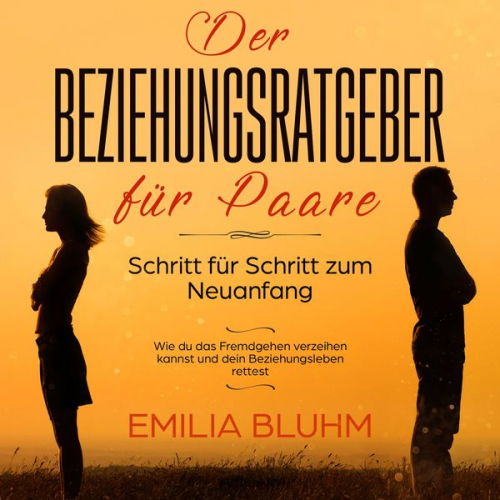 Der
BEZIEHUNGSRATGEBER
für Paare

Schritt für Schritt zum Neuanfang

Wie du das Fremdgehen verzeihen kannst und dein Beziehungsleben rettest

EMILIA BLUHM